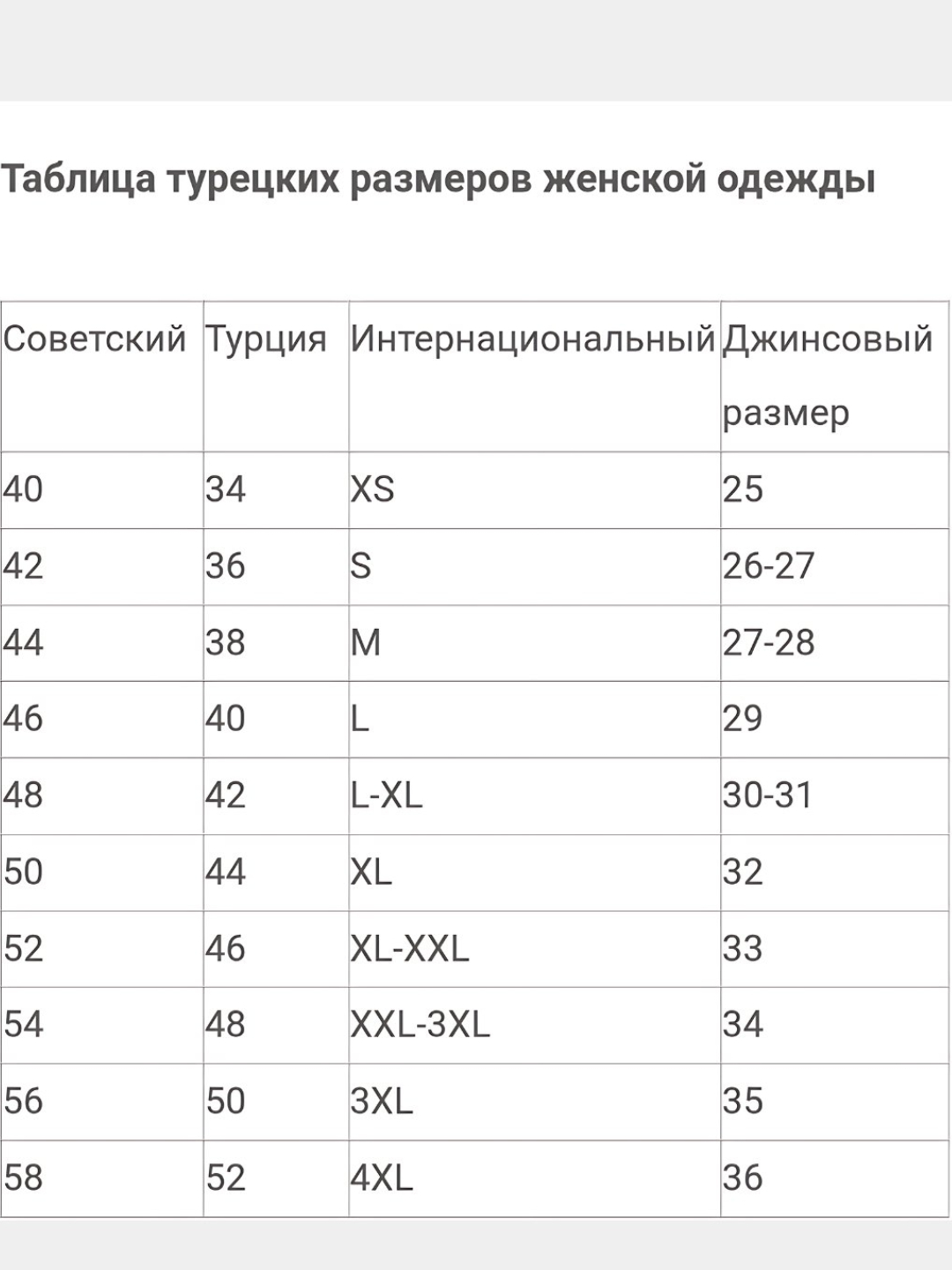 Таблица турецких размеров женской одежды

| Советский | Турция | Интернациональный | Джинсовый размер |
|---|---|---|---|
| 40 | 34 | XS | 25 |
| 42 | 36 | S | 26-27 |
| 44 | 38 | M | 27-28 |
| 46 | 40 | L | 29 |
| 48 | 42 | L-XL | 30-31 |
| 50 | 44 | XL | 32 |
| 52 | 46 | XL-XXL | 33 |
| 54 | 48 | XXL-3XL | 34 |
| 56 | 50 | 3XL | 35 |
| 58 | 52 | 4XL | 36 |